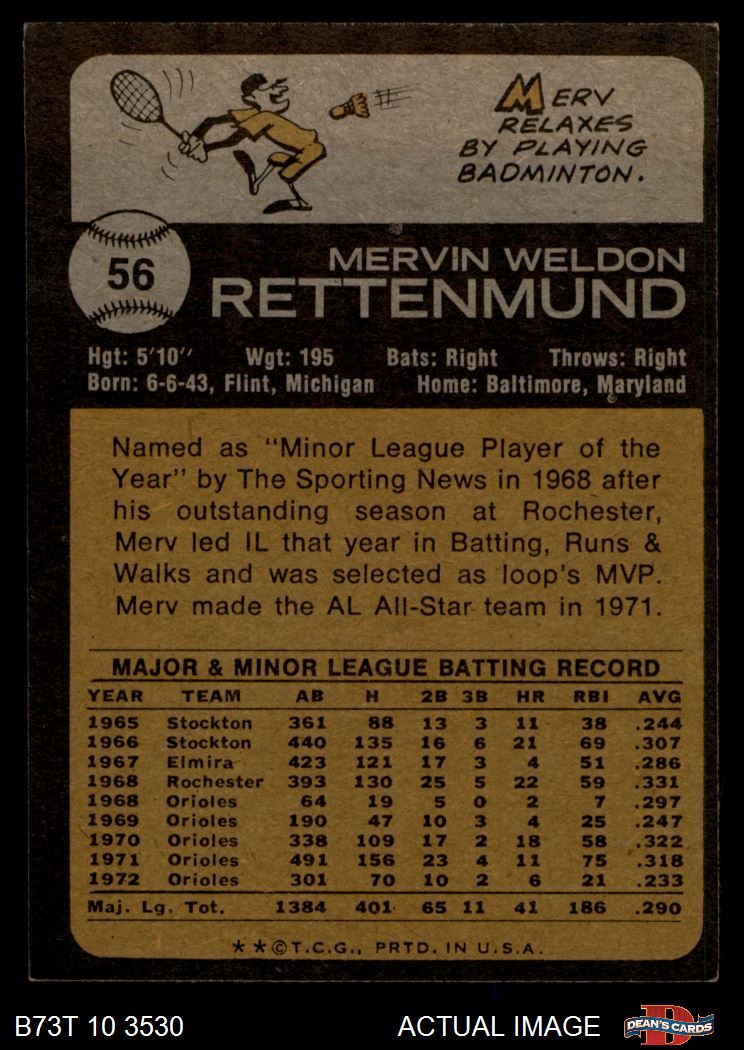 MERV RELAXES BY PLAYING BADMINTON.

56

MERVIN WELDON
RETTENMUND

Hgt: 5'10" Wgt: 195 Bats: Right Throws: Right
Born: 6-6-43, Flint, Michigan Home: Baltimore, Maryland

Named as "Minor League Player of the Year" by The Sporting News in 1968 after his outstanding season at Rochester, Merv led IL that year in Batting, Runs & Walks and was selected as loop's MVP. Merv made the AL All-Star team in 1971.

MAJOR & MINOR LEAGUE BATTING RECORD

| YEAR | TEAM | AB | H | 2B | 3B | HR | RBI | AVG |
|---|---|---|---|---|---|---|---|---|
| 1965 | Stockton | 361 | 88 | 13 | 3 | 11 | 38 | .244 |
| 1966 | Stockton | 440 | 135 | 16 | 6 | 21 | 69 | .307 |
| 1967 | Elmira | 423 | 121 | 17 | 3 | 4 | 51 | .286 |
| 1968 | Rochester | 393 | 130 | 25 | 5 | 22 | 59 | .331 |
| 1968 | Orioles | 64 | 19 | 5 | 0 | 2 | 7 | .297 |
| 1969 | Orioles | 190 | 47 | 10 | 3 | 4 | 25 | .247 |
| 1970 | Orioles | 338 | 109 | 17 | 2 | 18 | 58 | .322 |
| 1971 | Orioles | 491 | 156 | 23 | 4 | 11 | 75 | .318 |
| 1972 | Orioles | 301 | 70 | 10 | 2 | 6 | 21 | .233 |
| Maj. Lg. Tot. | | 1384 | 401 | 65 | 11 | 41 | 186 | .290 |

**©T.C.G., PRTD. IN U.S.A.

B73T 10 3530 ACTUAL IMAGE DEAN'S CARDS